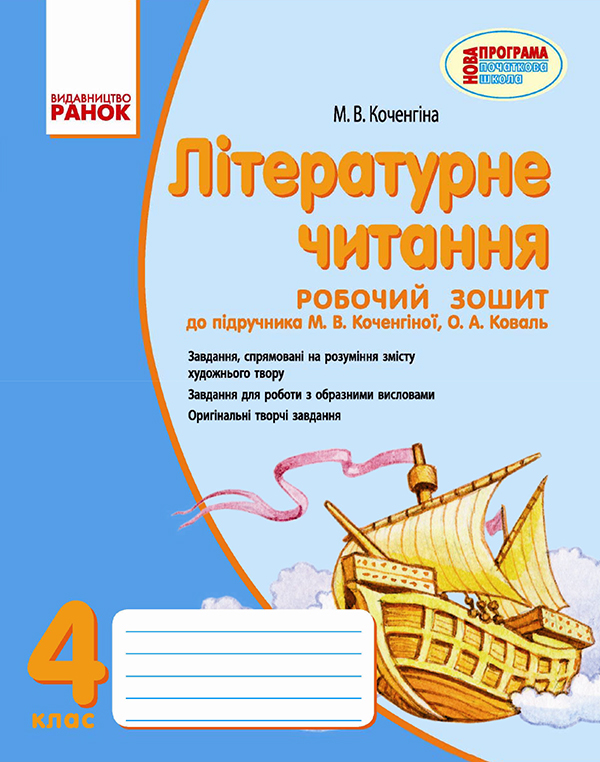 ВИДАВНИЦТВО
РАНОК

НОВА ПРОГРАМА
початкова школа

М. В. Коченгіна

Літературне читання

РОБОЧИЙ ЗОШИТ
до підручника М. В. Коченгіної, О. А. Коваль

Завдання, спрямовані на розуміння змісту художнього твору

Завдання для роботи з образними висловами

Оригінальні творчі завдання

4
клас